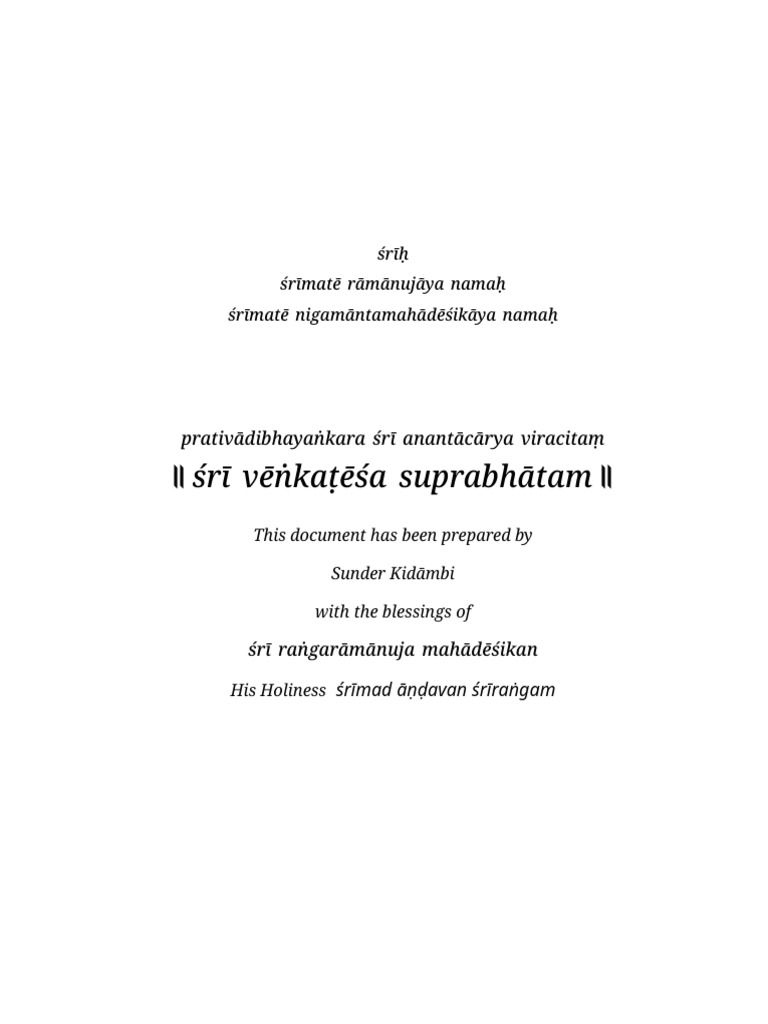 śrīḥ
śrīmatē rāmānujāya namaḥ
śrīmatē nigamāntamahādēśikāya namaḥ

prativādibhayaṅkara śrī anantācārya viracitaṃ
॥ śrī vēṅkaṭēśa suprabhātam ॥

This document has been prepared by

Sunder Kidāmbi

with the blessings of

śrī raṅgarāmānuja mahādēśikan

His Holiness śrīmad āṇḍavan śrīraṅgam